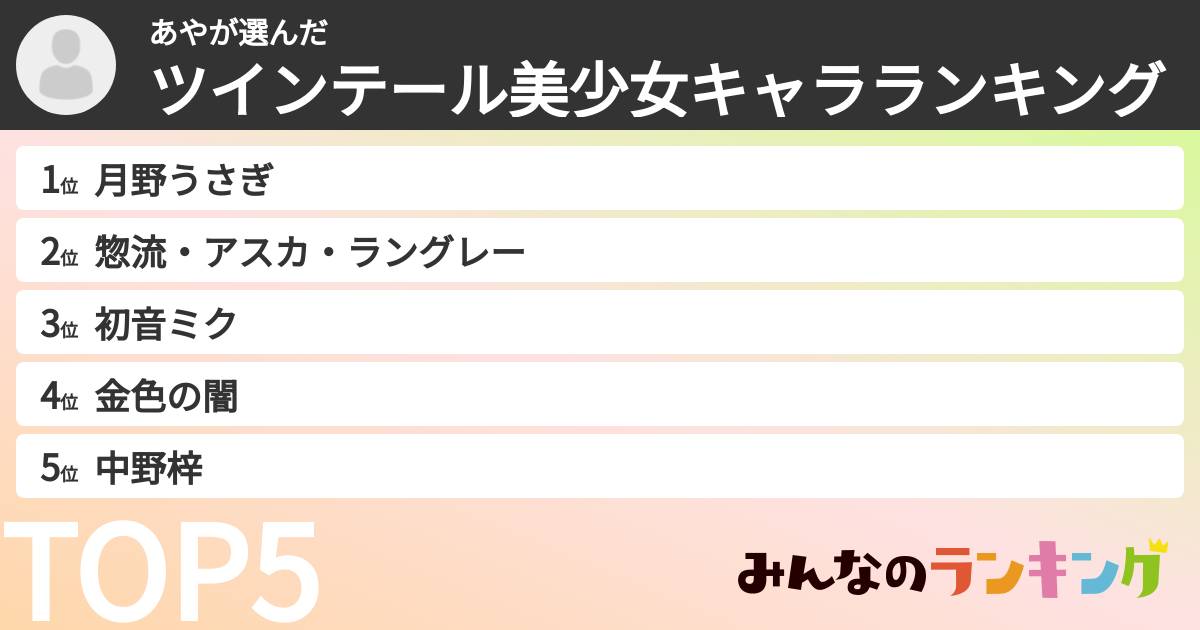 あやが選んだ
ツインテール美少女キャラランキング

1位 月野うさぎ
2位 惣流・アスカ・ラングレー
3位 初音ミク
4位 金色の闇
5位 中野梓

TOP5

みんなのランキング